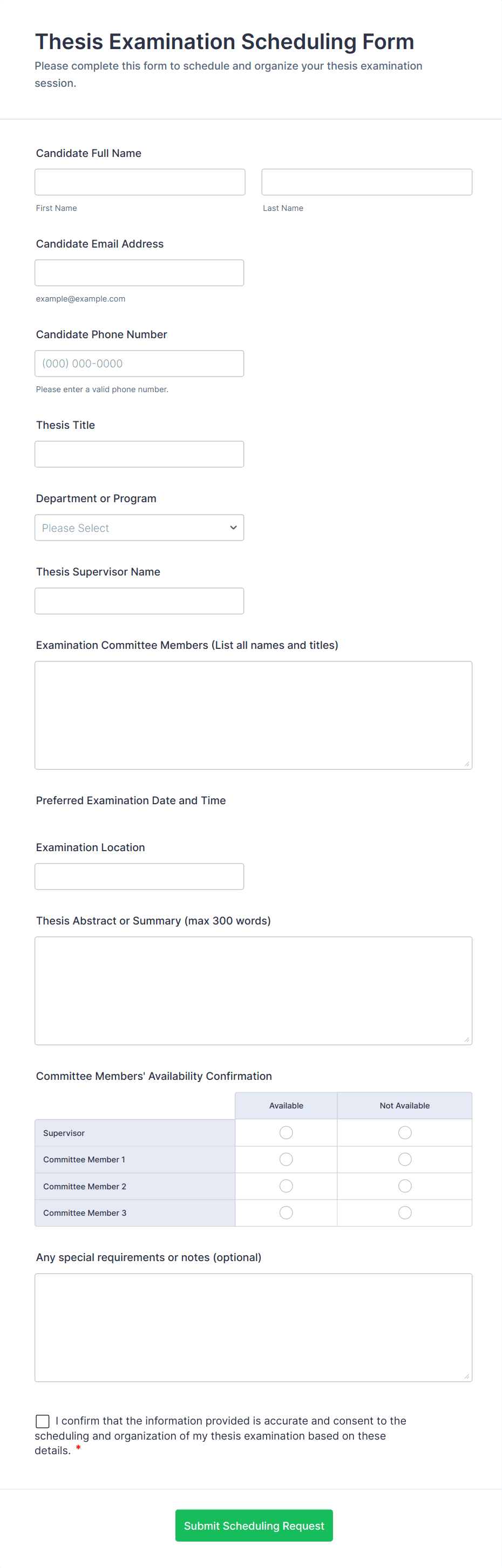 Thesis Examination Scheduling Form

Please complete this form to schedule and organize your thesis examination session.

Candidate Full Name

First Name

Last Name

Candidate Email Address

example@example.com

Candidate Phone Number

(000) 000-0000

Please enter a valid phone number.

Thesis Title

Department or Program

Please Select

Thesis Supervisor Name

Examination Committee Members (List all names and titles)

Preferred Examination Date and Time

Examination Location

Thesis Abstract or Summary (max 300 words)

Committee Members' Availability Confirmation

| | Available | Not Available |
|---|---|---|
| Supervisor | | |
| Committee Member 1 | | |
| Committee Member 2 | | |
| Committee Member 3 | | |

Any special requirements or notes (optional)

I confirm that the information provided is accurate and consent to the scheduling and organization of my thesis examination based on these details. *

Submit Scheduling Request